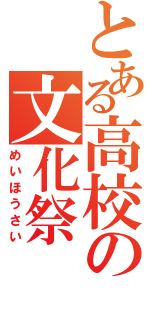 とある高校の
文化祭
めいほうさい